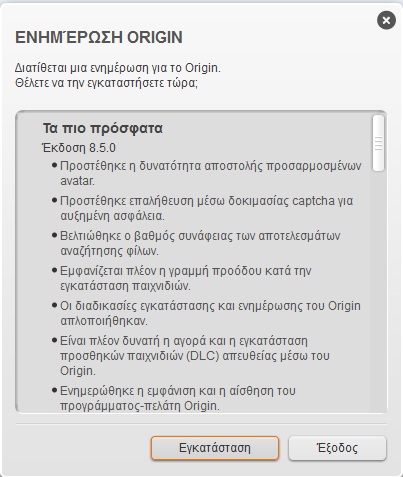 ΕΝΗΜΈΡΩΣΗ ORIGIN

Διατίθεται μια ενημέρωση για το Origin.
Θέλετε να την εγκαταστήσετε τώρα;

Τα πιο πρόσφατα

Έκδοση 8.5.0

• Προστέθηκε η δυνατότητα αποστολής προσαρμοσμένων avatar.
• Προστέθηκε επαλήθευση μέσω δοκιμασίας captcha για αυξημένη ασφάλεια.
• Βελτιώθηκε ο βαθμός συνάφειας των αποτελεσμάτων αναζήτησης φίλων.
• Εμφανίζεται πλέον η γραμμή προόδου κατά την εγκατάσταση παιχνιδιών.
• Οι διαδικασίες εγκατάστασης και ενημέρωσης του Origin απλοποιήθηκαν.
• Είναι πλέον δυνατή η αγορά και η εγκατάσταση προσθηκών παιχνιδιών (DLC) απευθείας μέσω του Origin.
• Ενημερώθηκε η εμφάνιση και η αίσθηση του προγράμματος-πελάτη Origin.

Εγκατάσταση

Έξοδος